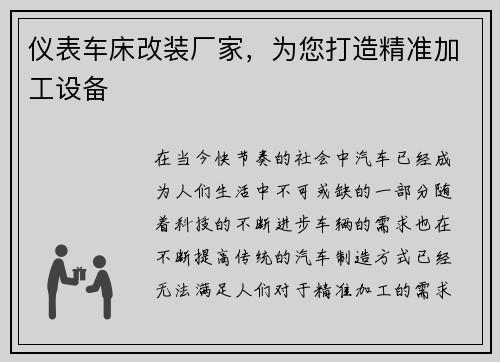 仪表车床改装厂家，为您打造精准加工设备

在当今快节奏的社会中汽车已经成为人们生活中不可或缺的一部分随着科技的不断进步车辆的需求也在不断提高传统的汽车制造方式已经无法满足人们对于精准加工的需求